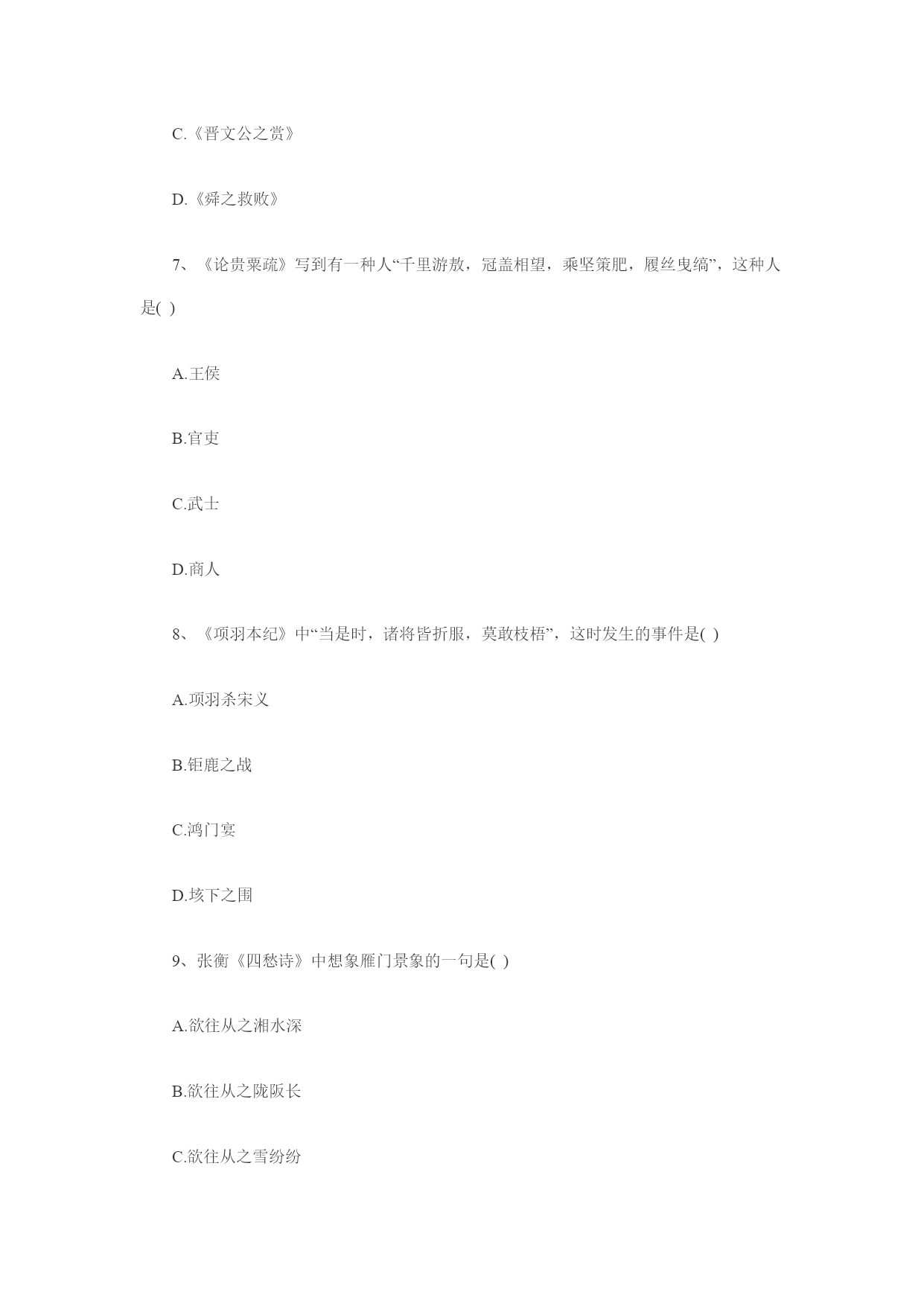 C.《晋文公之赏》

D.《舜之救败》

7、《论贵粟疏》写到有一种人“千里游敖，冠盖相望，乘坚策肥，履丝曳缟”，这种人是( )

A.王侯

B.官吏

C.武士

D.商人

8、《项羽本纪》中“当是时，诸将皆折服，莫敢枝梧”，这时发生的事件是( )

A.项羽杀宋义

B.钜鹿之战

C.鸿门宴

D.垓下之围

9、张衡《四愁诗》中想象雁门景象的一句是( )

A.欲往从之湘水深

B.欲往从之陇阪长

C.欲往从之雪纷纷